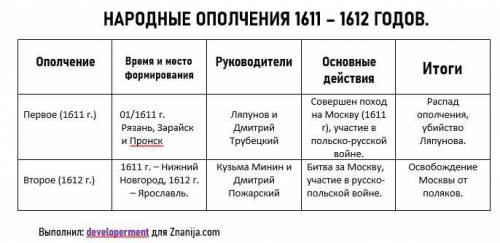 НАРОДНЫЕ ОПОЛЧЕНИЯ 1611 – 1612 ГОДОВ.

| Ополчение | Время и место формирования | Руководители | Основные действия | Итоги |
|---|---|---|---|---|
| Первое (1611 г.) | 01/1611 г. Рязань, Зарайск и Пронск | Ляпунов и Дмитрий Трубецкий | Совершен поход на Москву (1611 г), участие в польско-русской войне. | Распад ополчения, убийство Ляпунова. |
| Второе (1612 г.) | 1611 г. – Нижний Новгород, 1612 г. – Ярославль. | Кузьма Минин и Дмитрий Пожарский | Битва за Москву, участие в русско-польской войне. | Освобождение Москвы от поляков. |

Выполнил: developerment для Znanija.com